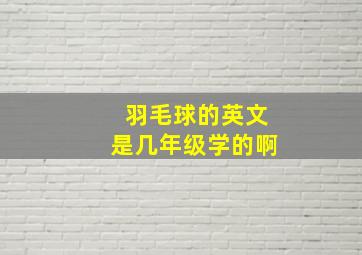 羽毛球的英文
是几年级学的啊